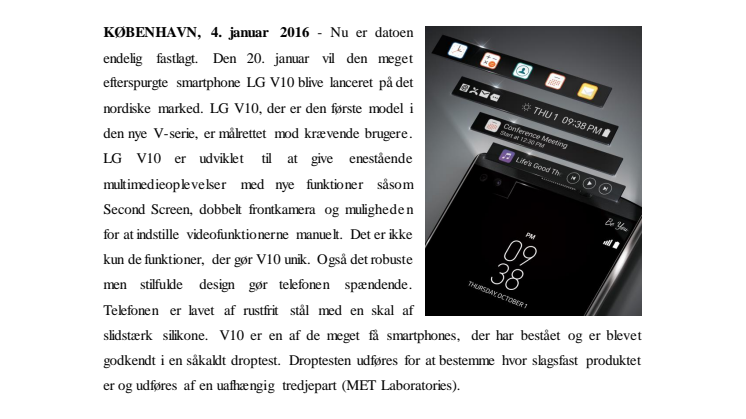 KØBENHAVN, 4. januar 2016 - Nu er datoen endelig fastlagt. Den 20. januar vil den meget efterspurgte smartphone LG V10 blive lanceret på det nordiske marked. LG V10, der er den første model i den nye V-serie, er målrettet mod krævende brugere. LG V10 er udviklet til at give enestående multimedieoplevelser med nye funktioner såsom Second Screen, dobbelt frontkamera og muligheden for at indstille videofunktionerne manuelt. Det er ikke kun de funktioner, der gør V10 unik. Også det robuste men stilfulde design gør telefonen spændende. Telefonen er lavet af rustfrit stål med en skal af slidstærk silikone. V10 er en af de meget få smartphones, der har bestået og er blevet godkendt i en såkaldt droptest. Droptesten udføres for at bestemme hvor slagsfast produktet er og udføres af en uafhængig tredjepart (MET Laboratories).

THU 1 09:38 PM
Conference Meeting
Start at 12:30 PM
Life's Good Th
Be You
PM
09
38
THURSDAY, OCTOBER 1